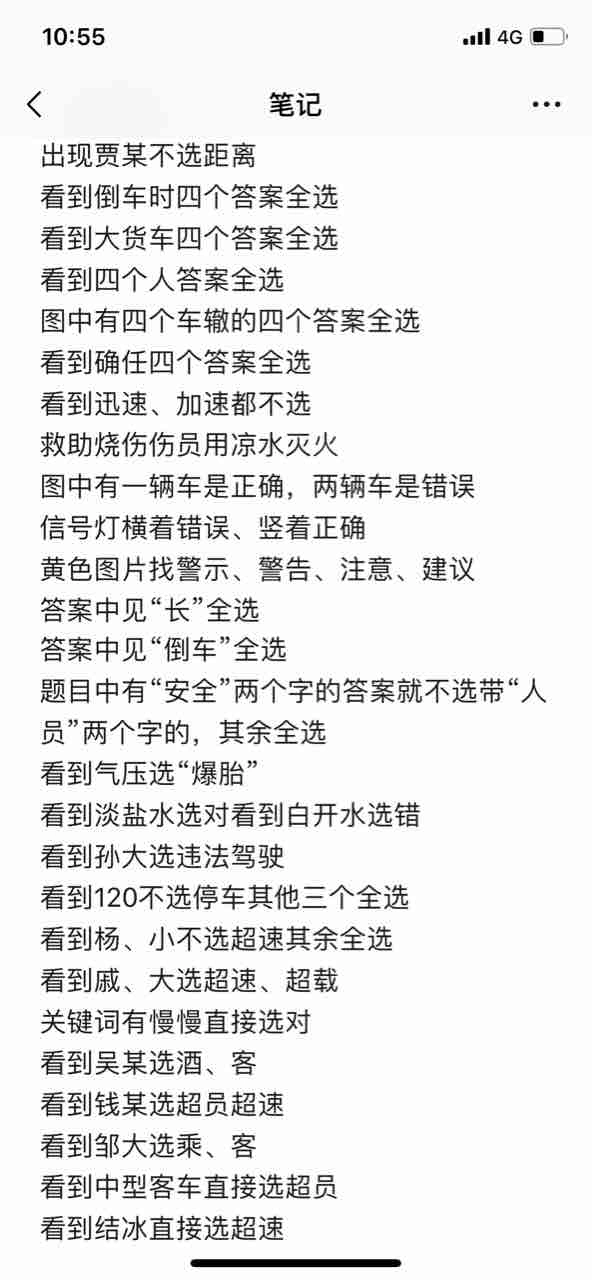 10:55
4G

笔记

出现贾某不选距离
看到倒车时四个答案全选
看到大货车四个答案全选
看到四个人答案全选
图中有四个车辙的四个答案全选
看到确任四个答案全选
看到迅速、加速都不选
救助烧伤伤员用凉水灭火
图中有一辆车是正确，两辆车是错误
信号灯横着错误、竖着正确
黄色图片找警示、警告、注意、建议
答案中见“长”全选
答案中见“倒车”全选
题目中有“安全”两个字的答案就不选带“人员”两个字的，其余全选
看到气压选“爆胎”
看到淡盐水选对看到白开水选错
看到孙大选违法驾驶
看到120不选停车其他三个全选
看到杨、小不选超速其余全选
看到戚、大选超速、超载
关键词有慢慢直接选对
看到吴某选酒、客
看到钱某选超员超速
看到邹大选乘、客
看到中型客车直接选超员
看到结冰直接选超速